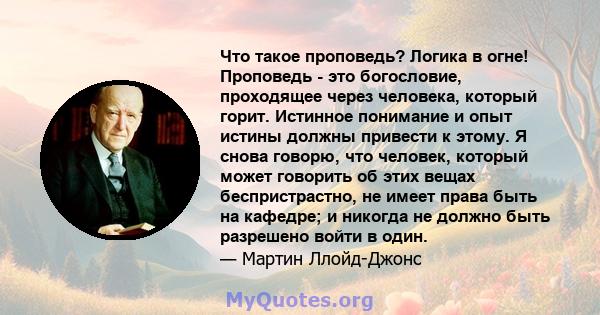 Что такое проповедь? Логика в огне! Проповедь - это богословие, проходящее через человека, который горит. Истинное понимание и опыт истины должны привести к этому. Я снова говорю, что человек, который может говорить об этих вещах беспристрастно, не имеет права быть на кафедре; и никогда не должно быть разрешено войти в один.
— Мартин Ллойд-Джонс

MyQuotes.org